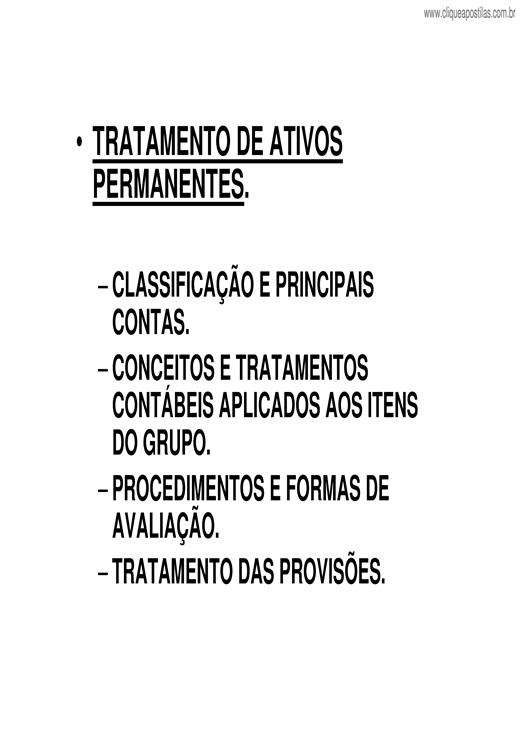 www.cliqueapostilas.com.br

• TRATAMENTO DE ATIVOS PERMANENTES.

– CLASSIFICAÇÃO E PRINCIPAIS CONTAS.

– CONCEITOS E TRATAMENTOS CONTÁBEIS APLICADOS AOS ITENS DO GRUPO.

– PROCEDIMENTOS E FORMAS DE AVALIAÇÃO.

– TRATAMENTO DAS PROVISÕES.